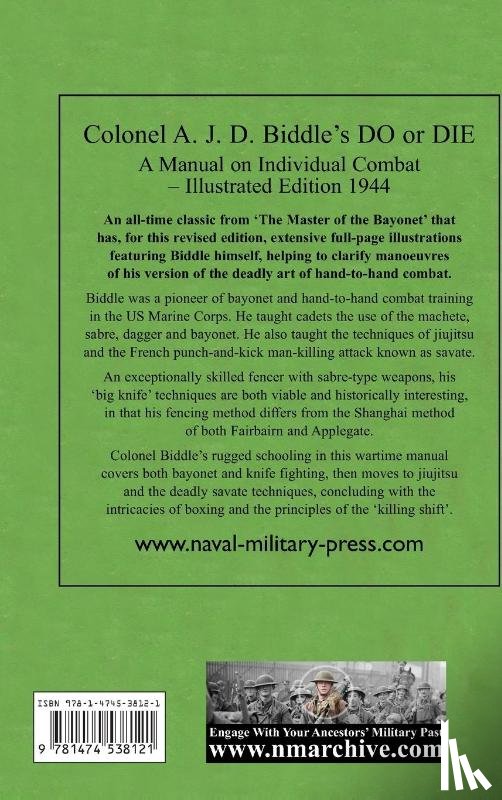 Colonel A. J. D. Biddle's DO or DIE

A Manual on Individual Combat – Illustrated Edition 1944

An all-time classic from 'The Master of the Bayonet' that has, for this revised edition, extensive full-page illustrations featuring Biddle himself, helping to clarify manoeuvres of his version of the deadly art of hand-to-hand combat.

Biddle was a pioneer of bayonet and hand-to-hand combat training in the US Marine Corps. He taught cadets the use of the machete, sabre, dagger and bayonet. He also taught the techniques of jiujitsu and the French punch-and-kick man-killing attack known as savate.

An exceptionally skilled fencer with sabre-type weapons, his 'big knife' techniques are both viable and historically interesting, in that his fencing method differs from the Shanghai method of both Fairbairn and Applegate.

Colonel Biddle's rugged schooling in this wartime manual covers both bayonet and knife fighting, then moves to jiujitsu and the deadly savate techniques, concluding with the intricacies of boxing and the principles of the 'killing shift'.

www.naval-military-press.com

ISBN 978-1-4745-3812-1

9 781474 538121

Engage With Your Ancestors' Military Past

www.nmarchive.com